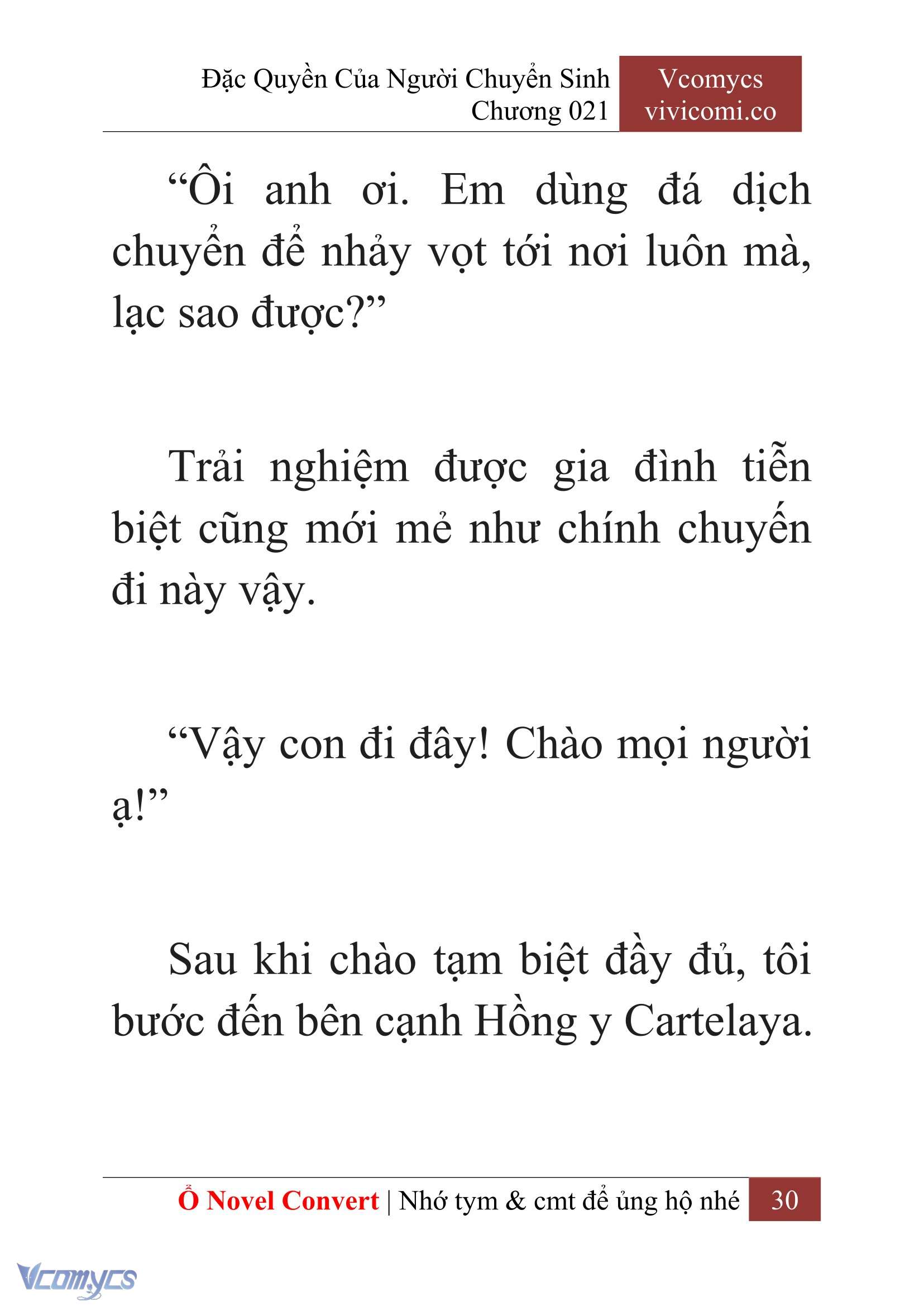 Đặc Quyền Của Người Chuyển Sinh
Chương 021

Vcomycs
vivicomi.co

“Ôi anh ơi. Em dùng đá dịch chuyển để nhảy vọt tới nơi luôn mà, lạc sao được?”

Trải nghiệm được gia đình tiễn biệt cũng mới mẻ như chính chuyến đi này vậy.

“Vậy con đi đây! Chào mọi người ạ!”

Sau khi chào tạm biệt đầy đủ, tôi bước đến bên cạnh Hồng y Cartelaya.

Ổ Novel Convert | Nhớ tym & cmt để ủng hộ nhé 30

Vcomycs